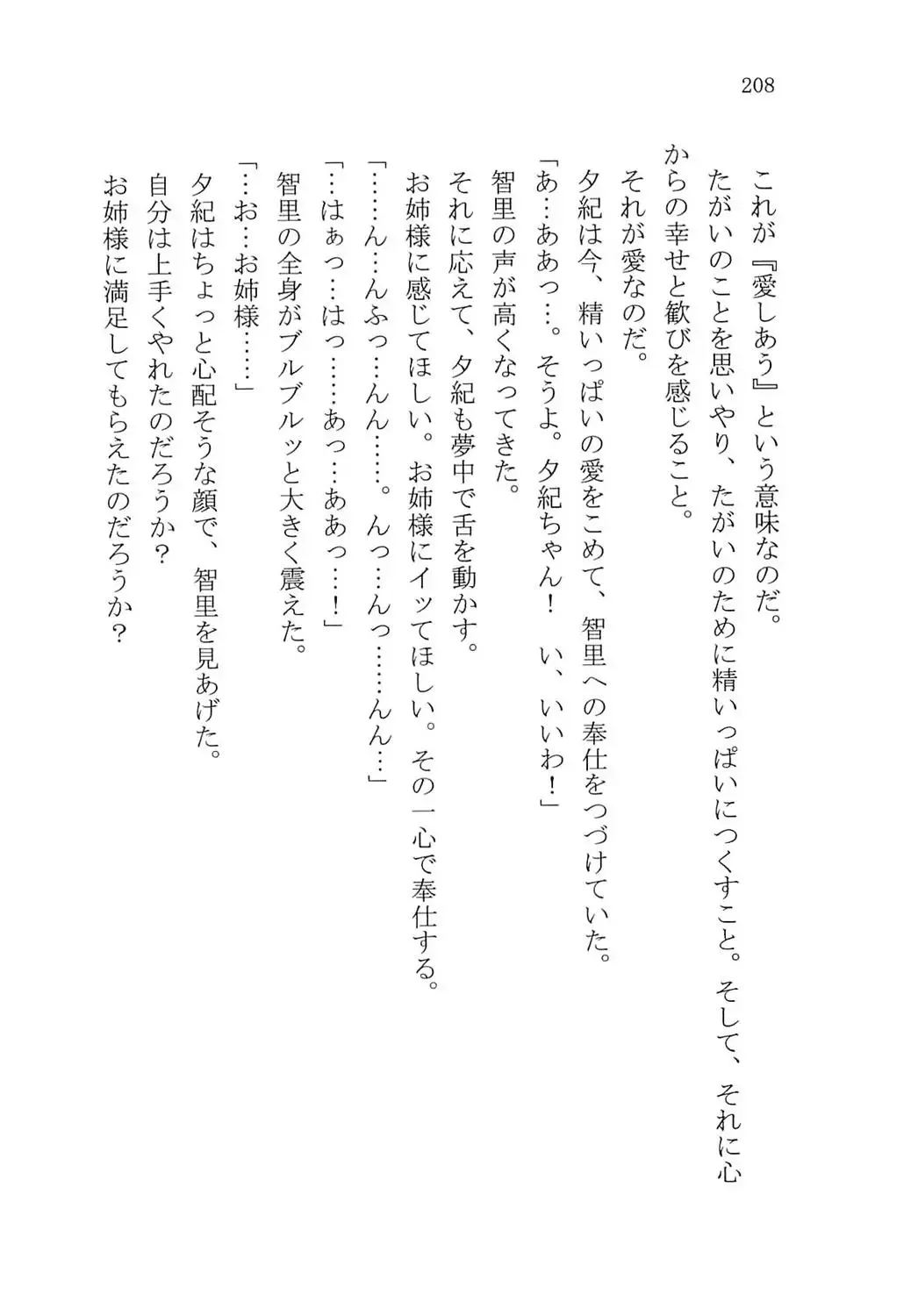 208

これが『愛しあう』という意味なのだ。
たがいのことを思いやり、たがいのために精いっぱいにつくすこと。そして、それに心からの幸せと歓びを感じること。
それが愛なのだ。
夕紀は今、精いっぱいの愛をこめて、智里への奉仕をつづけていた。
「あ…ああっ…。そうよ。夕紀ちゃん！　い、いいわ！」
智里の声が高くなってきた。
それに応えて、夕紀も夢中で舌を動かす。
お姉様に感じてほしい。お姉様にイッてほしい。その一心で奉仕する。
「……ん…んふっ…んん……。んっ…んっ……んん…」
「…はぁっ…はっ……あっ…ああっ…！」
智里の全身がブルブルッと大きく震えた。
「…お…お姉様……」
夕紀はちょっと心配そうな顔で、智里を見あげた。
自分は上手くやれたのだろうか？
お姉様に満足してもらえたのだろうか？